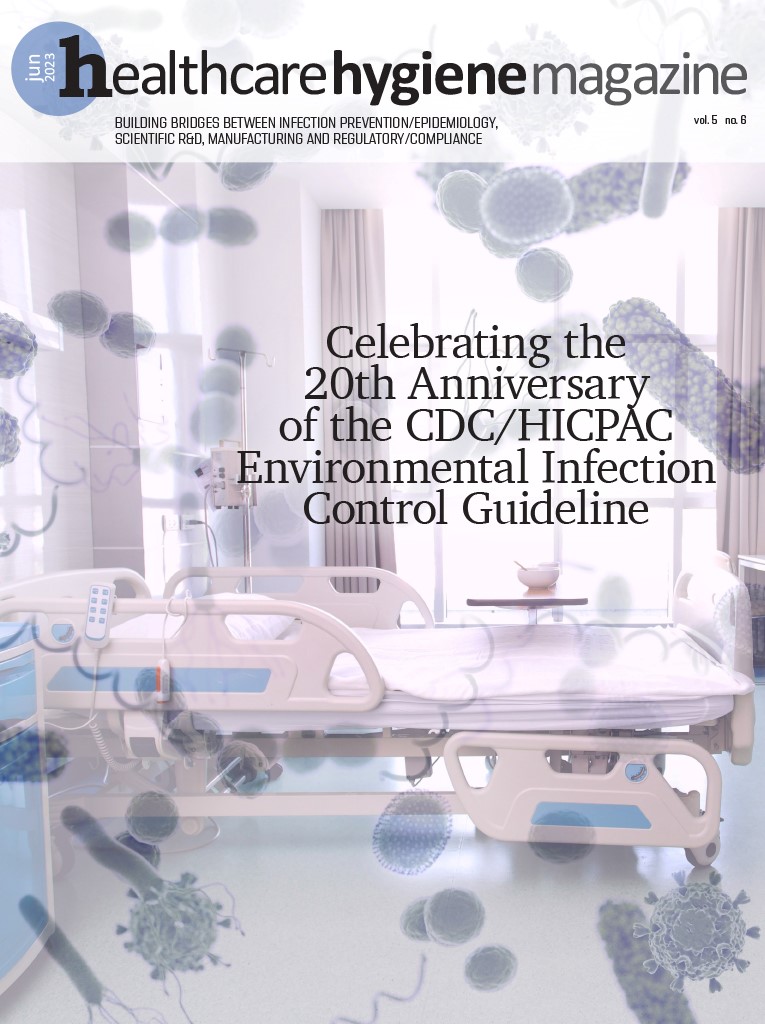 jun 2023

healthcare hygiene magazine

BUILDING BRIDGES BETWEEN INFECTION PREVENTION/EPIDEMIOLOGY, SCIENTIFIC R&D, MANUFACTURING AND REGULATORY/COMPLIANCE

vol. 5 no. 6

Celebrating the 20th Anniversary of the CDC/HICPAC Environmental Infection Control Guideline